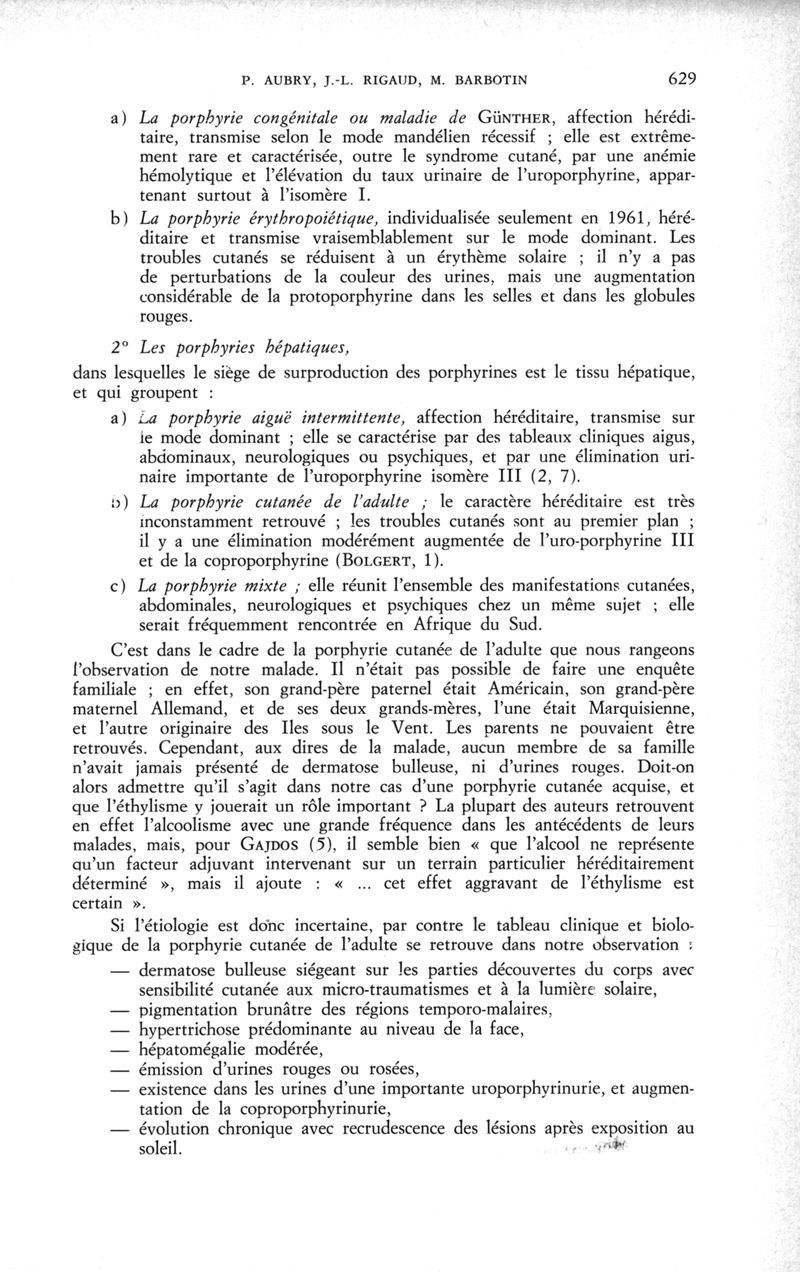 P. AUBRY, J.-L. RIGAUD, M. BARBOTIN 629

a) La porphyrie congénitale ou maladie de GÜNTHER, affection héréditaire, transmise selon le mode mandélien récessif ; elle est extrêmement rare et caractérisée, outre le syndrome cutané, par une anémie hémolytique et l'élévation du taux urinaire de l'uroporphyrine, appartenant surtout à l'isomère I.

b) La porphyrie érythropoiétique, individualisée seulement en 1961, héréditaire et transmise vraisemblablement sur le mode dominant. Les troubles cutanés se réduisent à un érythème solaire ; il n'y a pas de perturbations de la couleur des urines, mais une augmentation considérable de la protoporphyrine dans les selles et dans les globules rouges.

2° Les porphyries hépatiques,

dans lesquelles le siège de surproduction des porphyrines est le tissu hépatique, et qui groupent :

a) La porphyrie aiguë intermittente, affection héréditaire, transmise sur le mode dominant ; elle se caractérise par des tableaux cliniques aigus, abdominaux, neurologiques ou psychiques, et par une élimination urinaire importante de l'uroporphyrine isomère III (2, 7).

b) La porphyrie cutanée de l'adulte ; le caractère héréditaire est très inconstamment retrouvé ; les troubles cutanés sont au premier plan ; il y a une élimination modérément augmentée de l'uro-porphyrine III et de la coproporphyrine (BOLGERT, 1).

c) La porphyrie mixte ; elle réunit l'ensemble des manifestations cutanées, abdominales, neurologiques et psychiques chez un même sujet ; elle serait fréquemment rencontrée en Afrique du Sud.

C'est dans le cadre de la porphyrie cutanée de l'adulte que nous rangeons l'observation de notre malade. Il n'était pas possible de faire une enquête familiale ; en effet, son grand-père paternel était Américain, son grand-père maternel Allemand, et de ses deux grands-mères, l'une était Marquisienne, et l'autre originaire des Iles sous le Vent. Les parents ne pouvaient être retrouvés. Cependant, aux dires de la malade, aucun membre de sa famille n'avait jamais présenté de dermatose bulleuse, ni d'urines rouges. Doit-on alors admettre qu'il s'agit dans notre cas d'une porphyrie cutanée acquise, et que l'éthylisme y jouerait un rôle important ? La plupart des auteurs retrouvent en effet l'alcoolisme avec une grande fréquence dans les antécédents de leurs malades, mais, pour GAJDOS (5), il semble bien « que l'alcool ne représente qu'un facteur adjuvant intervenant sur un terrain particulier héréditairement déterminé », mais il ajoute : « ... cet effet aggravant de l'éthylisme est certain ».

Si l'étiologie est donc incertaine, par contre le tableau clinique et biologique de la porphyrie cutanée de l'adulte se retrouve dans notre observation :

— dermatose bulleuse siégeant sur les parties découvertes du corps avec sensibilité cutanée aux micro-traumatismes et à la lumière solaire,
— pigmentation brunâtre des régions temporo-malaires,
— hypertrichose prédominante au niveau de la face,
— hépatomégalie modérée,
— émission d'urines rouges ou rosées,
— existence dans les urines d'une importante uroporphyrinurie, et augmentation de la coproporphyrinurie,
— évolution chronique avec recrudescence des lésions après exposition au soleil.